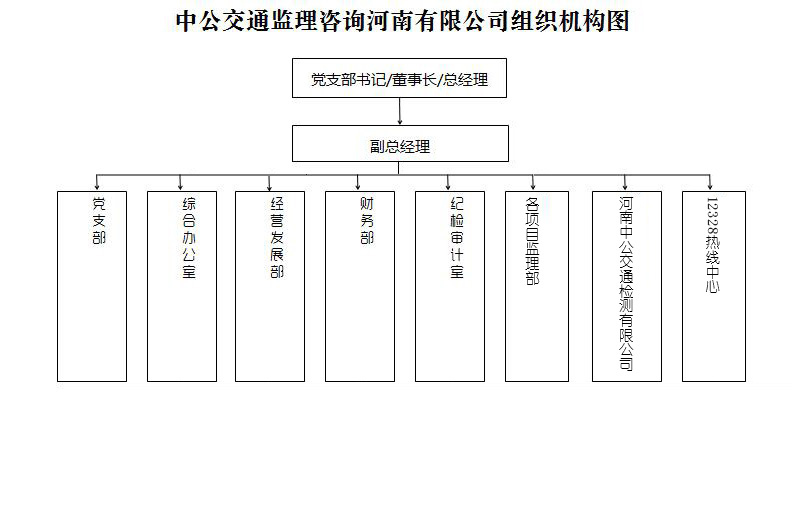 中公交通监理咨询河南有限公司组织机构图

党支部书记/董事长/总经理

副总经理

党支部

综合办公室

经营发展部

财务部

纪检审计室

各项目监理部

河南中公交通检测有限公司

12328热线中心